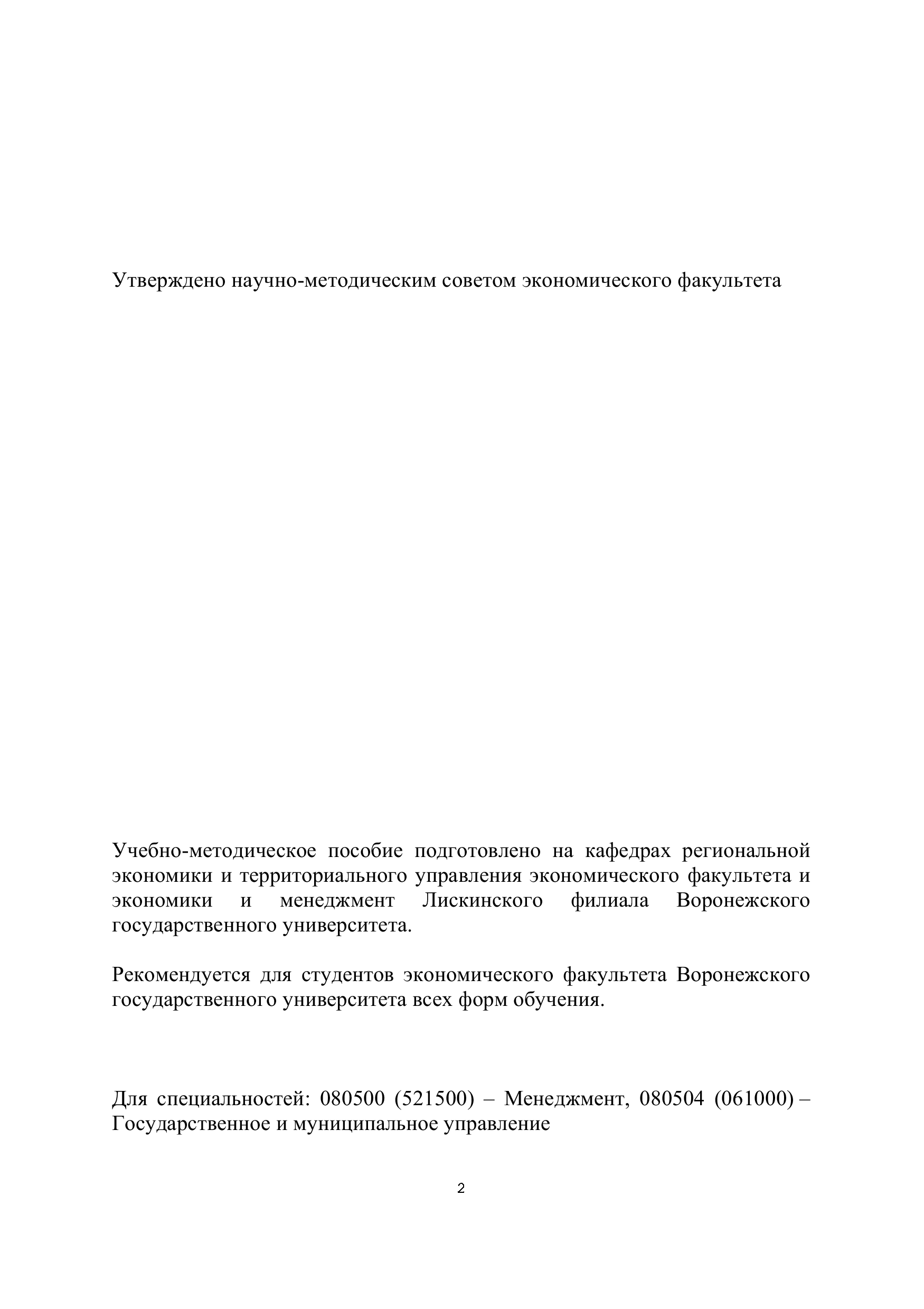 Утверждено научно-методическим советом экономического факультета

Учебно-методическое пособие подготовлено на кафедрах региональной экономики и территориального управления экономического факультета и экономики и менеджмент Лискинского филиала Воронежского государственного университета.

Рекомендуется для студентов экономического факультета Воронежского государственного университета всех форм обучения.

Для специальностей: 080500 (521500) – Менеджмент, 080504 (061000) – Государственное и муниципальное управление

2